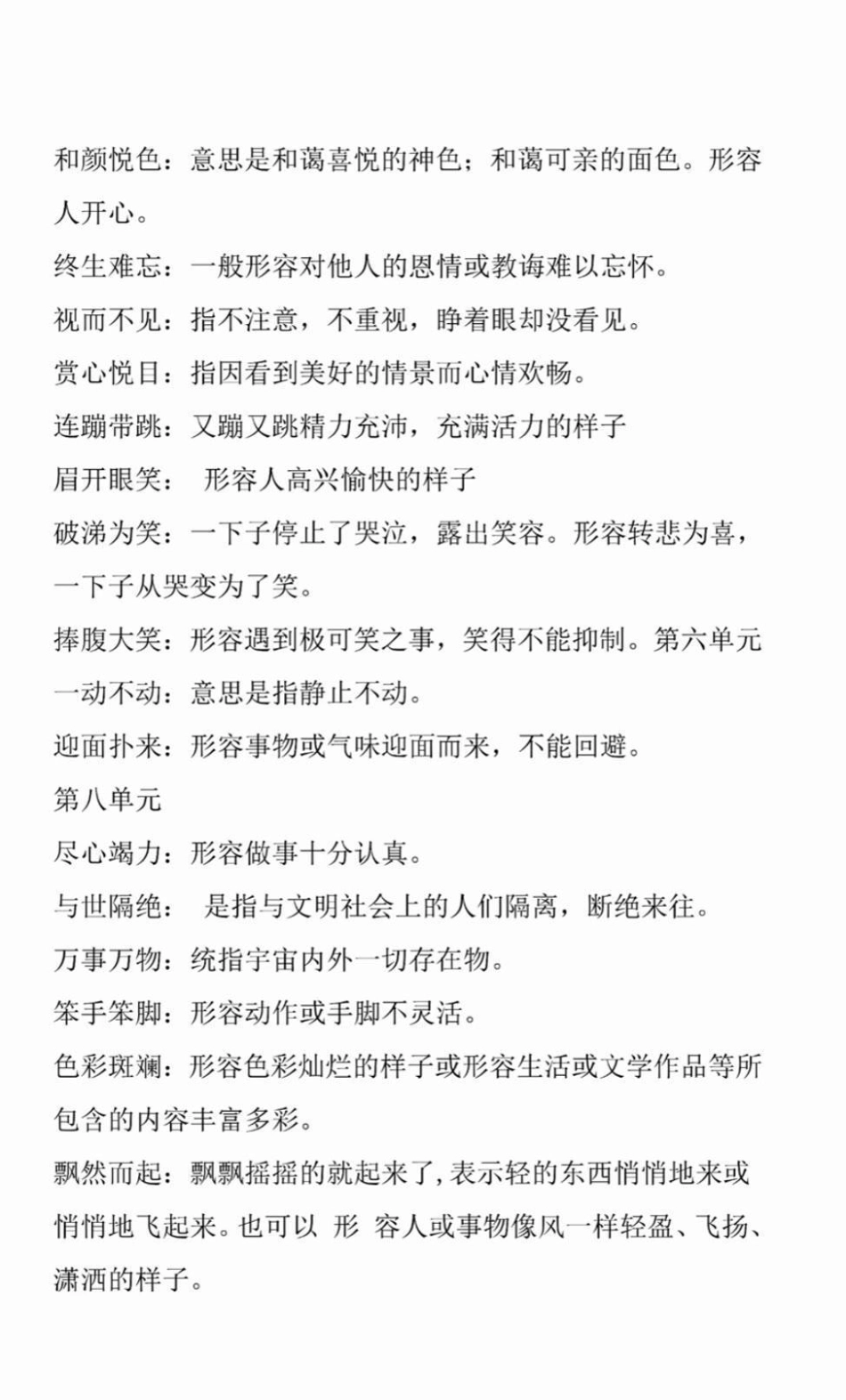 和颜悦色：意思是和蔼喜悦的神色；和蔼可亲的面色。形容人开心。

终生难忘：一般形容对他人的恩情或教诲难以忘怀。

视而不见：指不注意，不重视，睁着眼却没看见。

赏心悦目：指因看到美好的情景而心情欢畅。

连蹦带跳：又蹦又跳精力充沛，充满活力的样子

眉开眼笑：　形容人高兴愉快的样子

破涕为笑：一下子停止了哭泣，露出笑容。形容转悲为喜，一下子从哭变为了笑。

捧腹大笑：形容遇到极可笑之事，笑得不能抑制。第六单元

一动不动：意思是指静止不动。

迎面扑来：形容事物或气味迎面而来，不能回避。

第八单元

尽心竭力：形容做事十分认真。

与世隔绝：　是指与文明社会上的人们隔离，断绝来往。

万事万物：统指宇宙内外一切存在物。

笨手笨脚：形容动作或手脚不灵活。

色彩斑斓：形容色彩灿烂的样子或形容生活或文学作品等所包含的内容丰富多彩。

飘然而起：飘飘摇摇的就起来了，表示轻的东西悄悄地来或悄悄地飞起来。也可以 形 容人或事物像风一样轻盈、飞扬、潇洒的样子。